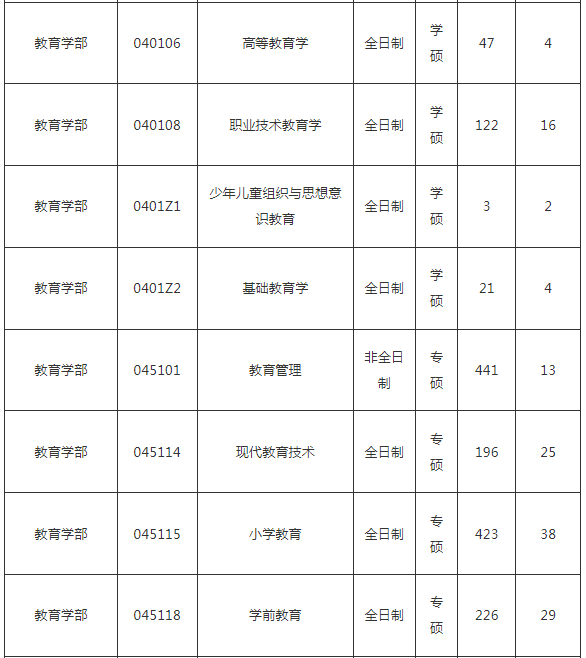 | | | | | | | |
|---|---|---|---|---|---|---|
| 教育学部 | 040106 | 高等教育学 | 全日制 | 学硕 | 47 | 4 |
| 教育学部 | 040108 | 职业技术教育学 | 全日制 | 学硕 | 122 | 16 |
| 教育学部 | 0401Z1 | 少年儿童组织与思想意识教育 | 全日制 | 学硕 | 3 | 2 |
| 教育学部 | 0401Z2 | 基础教育学 | 全日制 | 学硕 | 21 | 4 |
| 教育学部 | 045101 | 教育管理 | 非全日制 | 专硕 | 441 | 13 |
| 教育学部 | 045114 | 现代教育技术 | 全日制 | 专硕 | 196 | 25 |
| 教育学部 | 045115 | 小学教育 | 全日制 | 专硕 | 423 | 38 |
| 教育学部 | 045118 | 学前教育 | 全日制 | 专硕 | 226 | 29 |